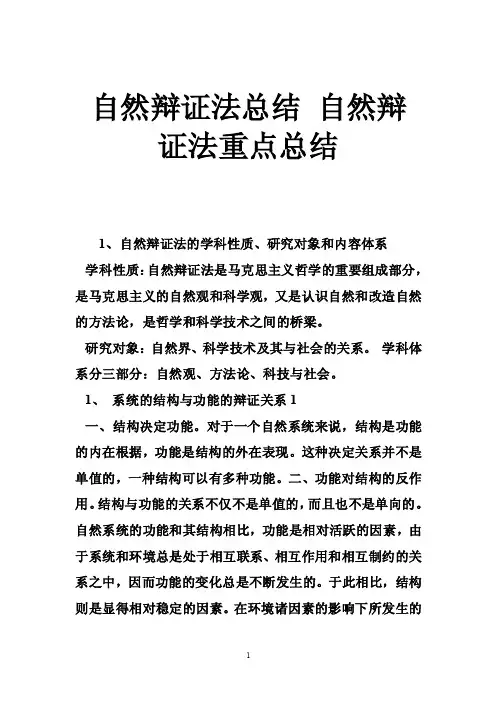 自然辩证法总结 自然辩证法重点总结

1、自然辩证法的学科性质、研究对象和内容体系

学科性质：自然辩证法是马克思主义哲学的重要组成部分，是马克思主义的自然观和科学观，又是认识自然和改造自然的方法论，是哲学和科学技术之间的桥梁。

研究对象：自然界、科学技术及其与社会的关系。 学科体系分三部分：自然观、方法论、科技与社会。

1、 系统的结构与功能的辩证关系 1

一、结构决定功能。对于一个自然系统来说，结构是功能的内在根据，功能是结构的外在表现。这种决定关系并不是单值的，一种结构可以有多种功能。二、功能对结构的反作用。结构与功能的关系不仅不是单值的，而且也不是单向的。自然系统的功能和其结构相比，功能是相对活跃的因素，由于系统和环境总是处于相互联系、相互作用和相互制约的关系之中，因而功能的变化总是不断发生的。于此相比，结构则是显得相对稳定的因素。在环境诸因素的影响下所发生的

1